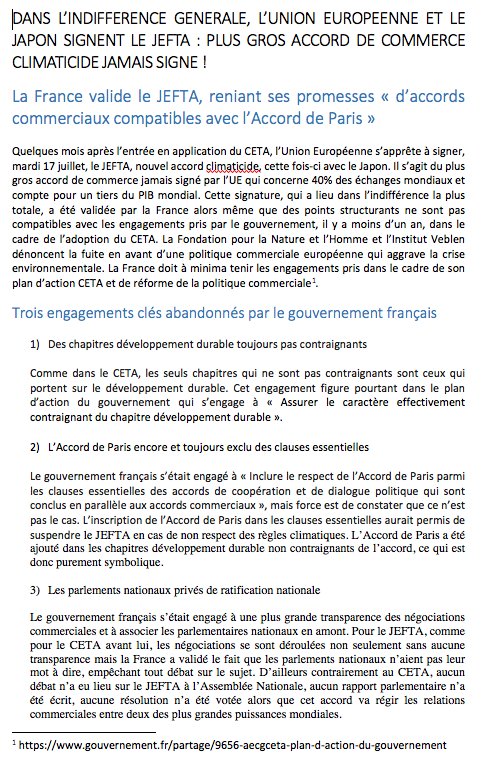 DANS L'INDIFFERENCE GENERALE, L'UNION EUROPEENNE ET LE JAPON SIGNENT LE JEFTA : PLUS GROS ACCORD DE COMMERCE CLIMATICIDE JAMAIS SIGNE !

La France valide le JEFTA, reniant ses promesses « d'accords commerciaux compatibles avec l'Accord de Paris »

Quelques mois après l'entrée en application du CETA, l'Union Européenne s'apprête à signer, mardi 17 juillet, le JEFTA, nouvel accord climaticide, cette fois-ci avec le Japon. Il s'agit du plus gros accord de commerce jamais signé par l'UE qui concerne 40% des échanges mondiaux et compte pour un tiers du PIB mondial. Cette signature, qui a lieu dans l'indifférence la plus totale, a été validée par la France alors même que des points structurants ne sont pas compatibles avec les engagements pris par le gouvernement, il y a moins d'un an, dans le cadre de l'adoption du CETA. La Fondation pour la Nature et l'Homme et l'Institut Veblen dénoncent la fuite en avant d'une politique commerciale européenne qui aggrave la crise environnementale. La France doit à minima tenir les engagements pris dans le cadre de son plan d'action CETA et de réforme de la politique commerciale$^1$.

Trois engagements clés abandonnés par le gouvernement français

1) Des chapitres développement durable toujours pas contraignants

Comme dans le CETA, les seuls chapitres qui ne sont pas contraignants sont ceux qui portent sur le développement durable. Cet engagement figure pourtant dans le plan d'action du gouvernement qui s'engage à « Assurer le caractère effectivement contraignant du chapitre développement durable ».

2) L'Accord de Paris encore et toujours exclu des clauses essentielles

Le gouvernement français s'était engagé à « Inclure le respect de l'Accord de Paris parmi les clauses essentielles des accords de coopération et de dialogue politique qui sont conclus en parallèle aux accords commerciaux », mais force est de constater que ce n'est pas le cas. L'inscription de l'Accord de Paris dans les clauses essentielles aurait permis de suspendre le JEFTA en cas de non respect des règles climatiques. L'Accord de Paris a été ajouté dans les chapitres développement durable non contraignants de l'accord, ce qui est donc purement symbolique.

3) Les parlements nationaux privés de ratification nationale

Le gouvernement français s'était engagé à une plus grande transparence des négociations commerciales et à associer les parlementaires nationaux en amont. Pour le JEFTA, comme pour le CETA avant lui, les négociations se sont déroulées non seulement sans aucune transparence mais la France a validé le fait que les parlements nationaux n'aient pas leur mot à dire, empêchant tout débat sur le sujet. D'ailleurs contrairement au CETA, aucun débat n'a eu lieu sur le JEFTA à l'Assemblée Nationale, aucun rapport parlementaire n'a été écrit, aucune résolution n'a été votée alors que cet accord va régir les relations commerciales entre deux des plus grandes puissances mondiales.

$^1$ https://www.gouvernement.fr/partage/9656-aecgceta-plan-d-action-du-gouvernement